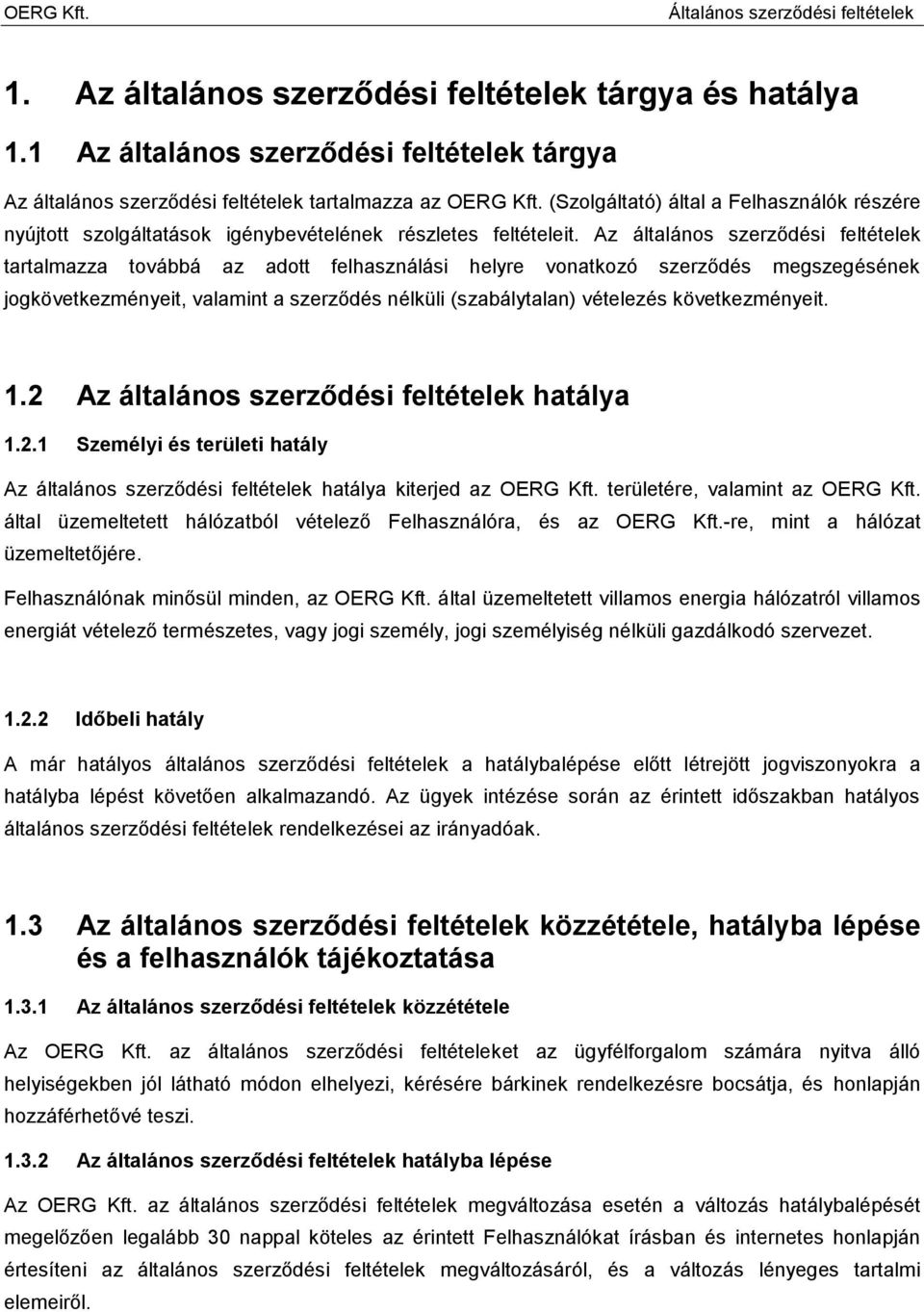 OERG Kft. Általános szerződési feltételek

1. Az általános szerződési feltételek tárgya és hatálya

1.1 Az általános szerződési feltételek tárgya

Az általános szerződési feltételek tartalmazza az OERG Kft. (Szolgáltató) által a Felhasználók részére nyújtott szolgáltatások igénybevételének részletes feltételeit. Az általános szerződési feltételek tartalmazza továbbá az adott felhasználási helyre vonatkozó szerződés megszegésének jogkövetkezményeit, valamint a szerződés nélküli (szabálytalan) vételezés következményeit.

1.2 Az általános szerződési feltételek hatálya

1.2.1 Személyi és területi hatály

Az általános szerződési feltételek hatálya kiterjed az OERG Kft. területére, valamint az OERG Kft. által üzemeltetett hálózatból vételező Felhasználóra, és az OERG Kft.-re, mint a hálózat üzemeltetőjére.

Felhasználónak minősül minden, az OERG Kft. által üzemeltetett villamos energia hálózatról villamos energiát vételező természetes, vagy jogi személy, jogi személyiség nélküli gazdálkodó szervezet.

1.2.2 Időbeli hatály

A már hatályos általános szerződési feltételek a hatálybalépése előtt létrejött jogviszonyokra a hatályba lépést követően alkalmazandó. Az ügyek intézése során az érintett időszakban hatályos általános szerződési feltételek rendelkezései az irányadóak.

1.3 Az általános szerződési feltételek közzététele, hatályba lépése és a felhasználók tájékoztatása

1.3.1 Az általános szerződési feltételek közzététele

Az OERG Kft. az általános szerződési feltételeket az ügyfélforgalom számára nyitva álló helyiségekben jól látható módon elhelyezi, kérésére bárkinek rendelkezésre bocsátja, és honlapján hozzáférhetővé teszi.

1.3.2 Az általános szerződési feltételek hatályba lépése

Az OERG Kft. az általános szerződési feltételek megváltozása esetén a változás hatálybalépését megelőzően legalább 30 nappal köteles az érintett Felhasználókat írásban és internetes honlapján értesíteni az általános szerződési feltételek megváltozásáról, és a változás lényeges tartalmi elemeiről.